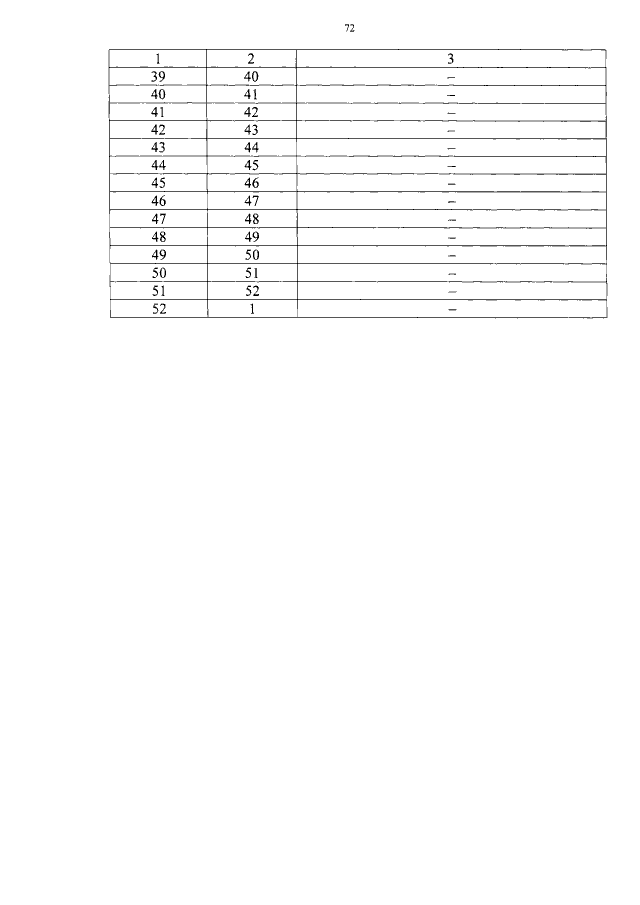 72

| 1 | 2 | 3 |
|---|---|---|
| 39 | 40 | – |
| 40 | 41 | – |
| 41 | 42 | – |
| 42 | 43 | – |
| 43 | 44 | – |
| 44 | 45 | – |
| 45 | 46 | – |
| 46 | 47 | – |
| 47 | 48 | – |
| 48 | 49 | – |
| 49 | 50 | – |
| 50 | 51 | – |
| 51 | 52 | – |
| 52 | 1 | – |